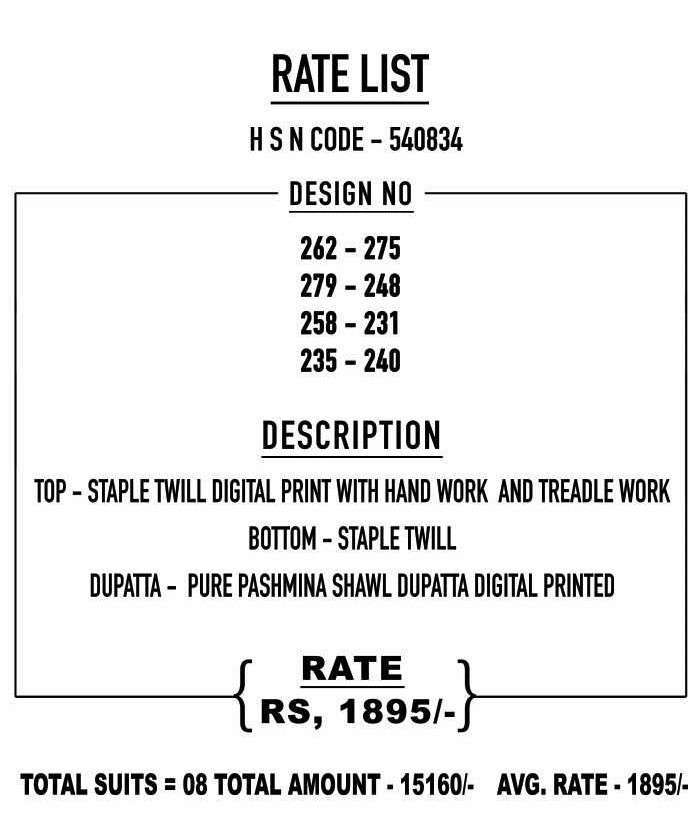 RATE LIST

H S N CODE - 540834

DESIGN NO

262 - 275
279 - 248
258 - 231
235 - 240

DESCRIPTION

TOP - STAPLE TWILL DIGITAL PRINT WITH HAND WORK AND TREADLE WORK

BOTTOM - STAPLE TWILL

DUPATTA - PURE PASHMINA SHAWL DUPATTA DIGITAL PRINTED

RATE
RS, 1895/-

TOTAL SUITS = 08 TOTAL AMOUNT - 15160/- AVG. RATE - 1895/-